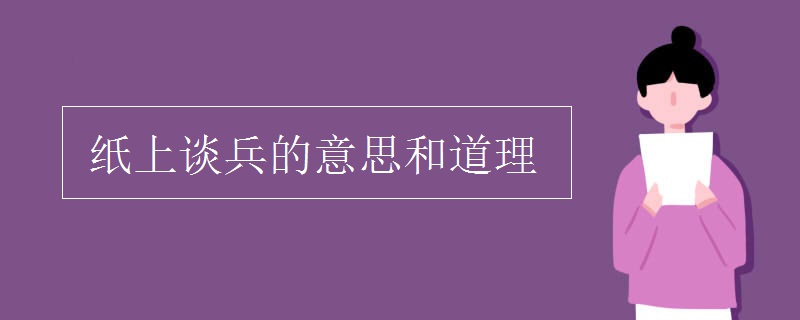 纸上谈兵的意思和道理